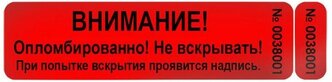 ВНИМАНИЕ!
Опломбированно! Не вскрывать!
При попытке вскрытия проявится надпись.

№ 0038001

№ 0038001